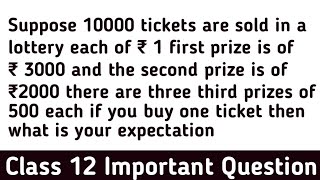 Suppose 10000 tickets are sold in a lottery each of ₹ 1 first prize is of ₹ 3000 and the second prize is of ₹2000 there are three third prizes of 500 each if you buy one ticket then what is your expectation

Class 12 Important Question